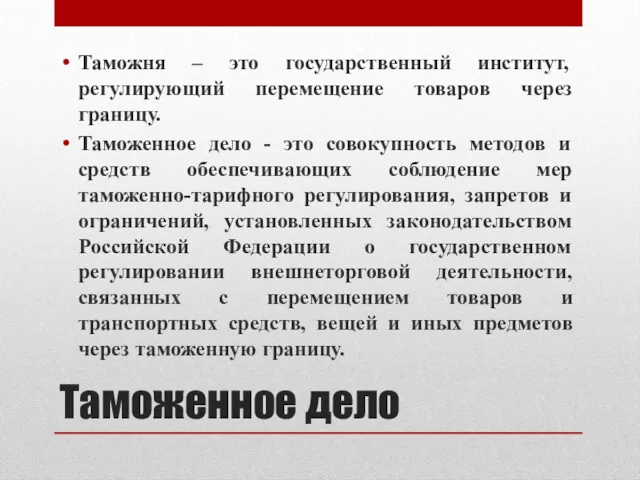 • Таможня – это государственный институт, регулирующий перемещение товаров через границу.

• Таможенное дело - это совокупность методов и средств обеспечивающих соблюдение мер таможенно-тарифного регулирования, запретов и ограничений, установленных законодательством Российской Федерации о государственном регулировании внешнеторговой деятельности, связанных с перемещением товаров и транспортных средств, вещей и иных предметов через таможенную границу.

Таможенное дело